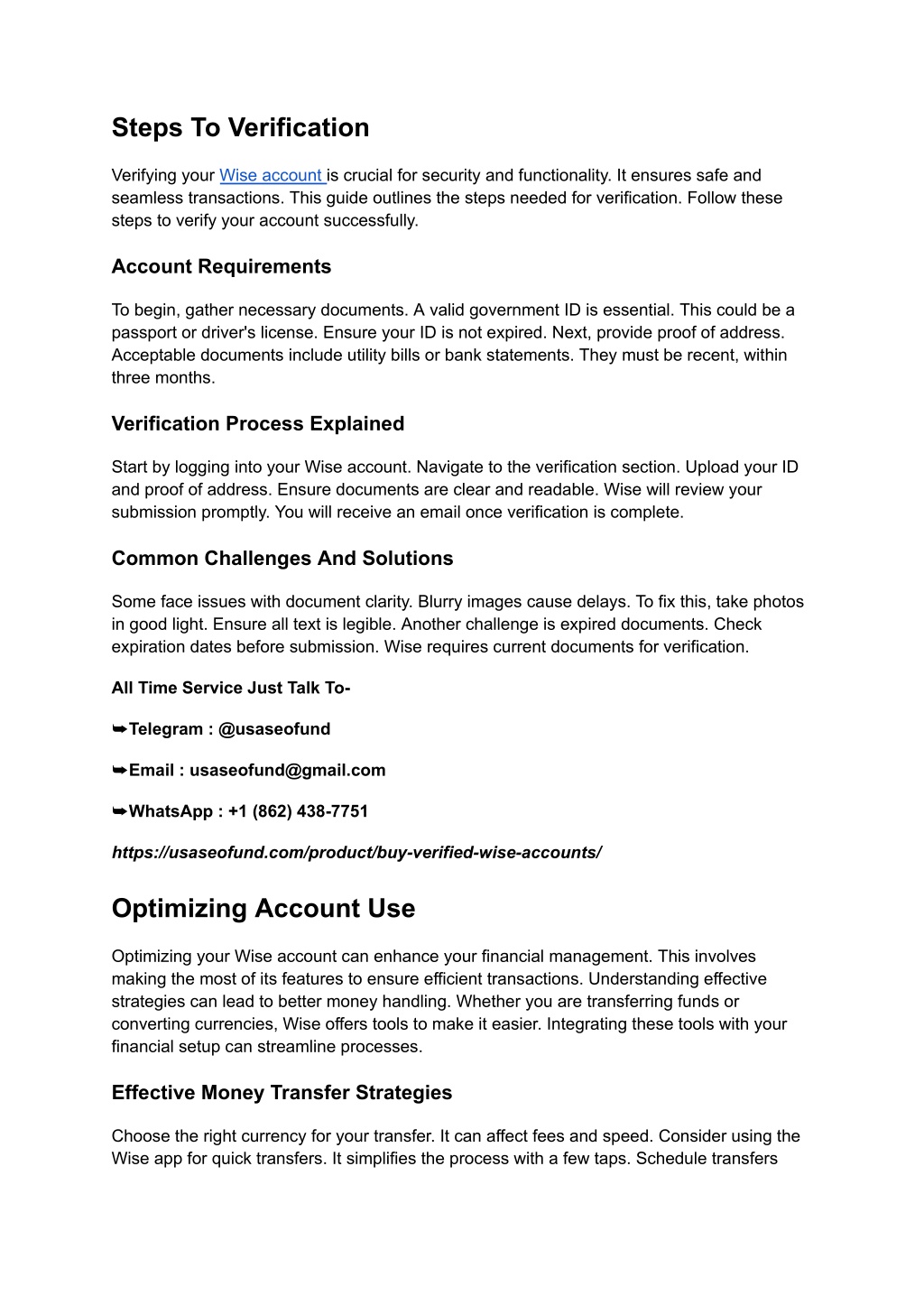 Steps To Verification

Verifying your Wise account is crucial for security and functionality. It ensures safe and seamless transactions. This guide outlines the steps needed for verification. Follow these steps to verify your account successfully.

Account Requirements

To begin, gather necessary documents. A valid government ID is essential. This could be a passport or driver's license. Ensure your ID is not expired. Next, provide proof of address. Acceptable documents include utility bills or bank statements. They must be recent, within three months.

Verification Process Explained

Start by logging into your Wise account. Navigate to the verification section. Upload your ID and proof of address. Ensure documents are clear and readable. Wise will review your submission promptly. You will receive an email once verification is complete.

Common Challenges And Solutions

Some face issues with document clarity. Blurry images cause delays. To fix this, take photos in good light. Ensure all text is legible. Another challenge is expired documents. Check expiration dates before submission. Wise requires current documents for verification.

All Time Service Just Talk To-

➥Telegram : @usaseofund

➥Email : usaseofund@gmail.com

➥WhatsApp : +1 (862) 438-7751

https://usaseofund.com/product/buy-verified-wise-accounts/

Optimizing Account Use

Optimizing your Wise account can enhance your financial management. This involves making the most of its features to ensure efficient transactions. Understanding effective strategies can lead to better money handling. Whether you are transferring funds or converting currencies, Wise offers tools to make it easier. Integrating these tools with your financial setup can streamline processes.

Effective Money Transfer Strategies

Choose the right currency for your transfer. It can affect fees and speed. Consider using the Wise app for quick transfers. It simplifies the process with a few taps. Schedule transfers